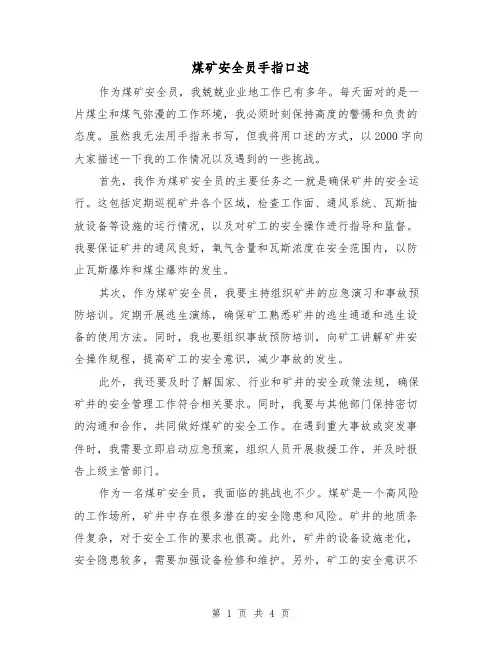 煤矿安全员手指口述

作为煤矿安全员，我兢兢业业地工作已有多年。每天面对的是一片煤尘和煤气弥漫的工作环境，我必须时刻保持高度的警惕和负责的态度。虽然我无法用手指来书写，但我将用口述的方式，以2000字向大家描述一下我的工作情况以及遇到的一些挑战。

首先，我作为煤矿安全员的主要任务之一就是确保矿井的安全运行。这包括定期巡视矿井各个区域，检查工作面、通风系统、瓦斯抽放设备等设施的运行情况，以及对矿工的安全操作进行指导和监督。我要保证矿井的通风良好，氧气含量和瓦斯浓度在安全范围内，以防止瓦斯爆炸和煤尘爆炸的发生。

其次，作为煤矿安全员，我要主持组织矿井的应急演习和事故预防培训。定期开展逃生演练，确保矿工熟悉矿井的逃生通道和逃生设备的使用方法。同时，我也要组织事故预防培训，向矿工讲解矿井安全操作规程，提高矿工的安全意识，减少事故的发生。

此外，我还要及时了解国家、行业和矿井的安全政策法规，确保矿井的安全管理工作符合相关要求。同时，我要与其他部门保持密切的沟通和合作，共同做好煤矿的安全工作。在遇到重大事故或突发事件时，我需要立即启动应急预案，组织人员开展救援工作，并及时报告上级主管部门。

作为一名煤矿安全员，我面临的挑战也不少。煤矿是一个高风险的工作场所，矿井中存在很多潜在的安全隐患和风险。矿井的地质条件复杂，对于安全工作的要求也很高。此外，矿井的设备设施老化，安全隐患较多，需要加强设备检修和维护。另外，矿工的安全意识不

第 1 页 共 4 页